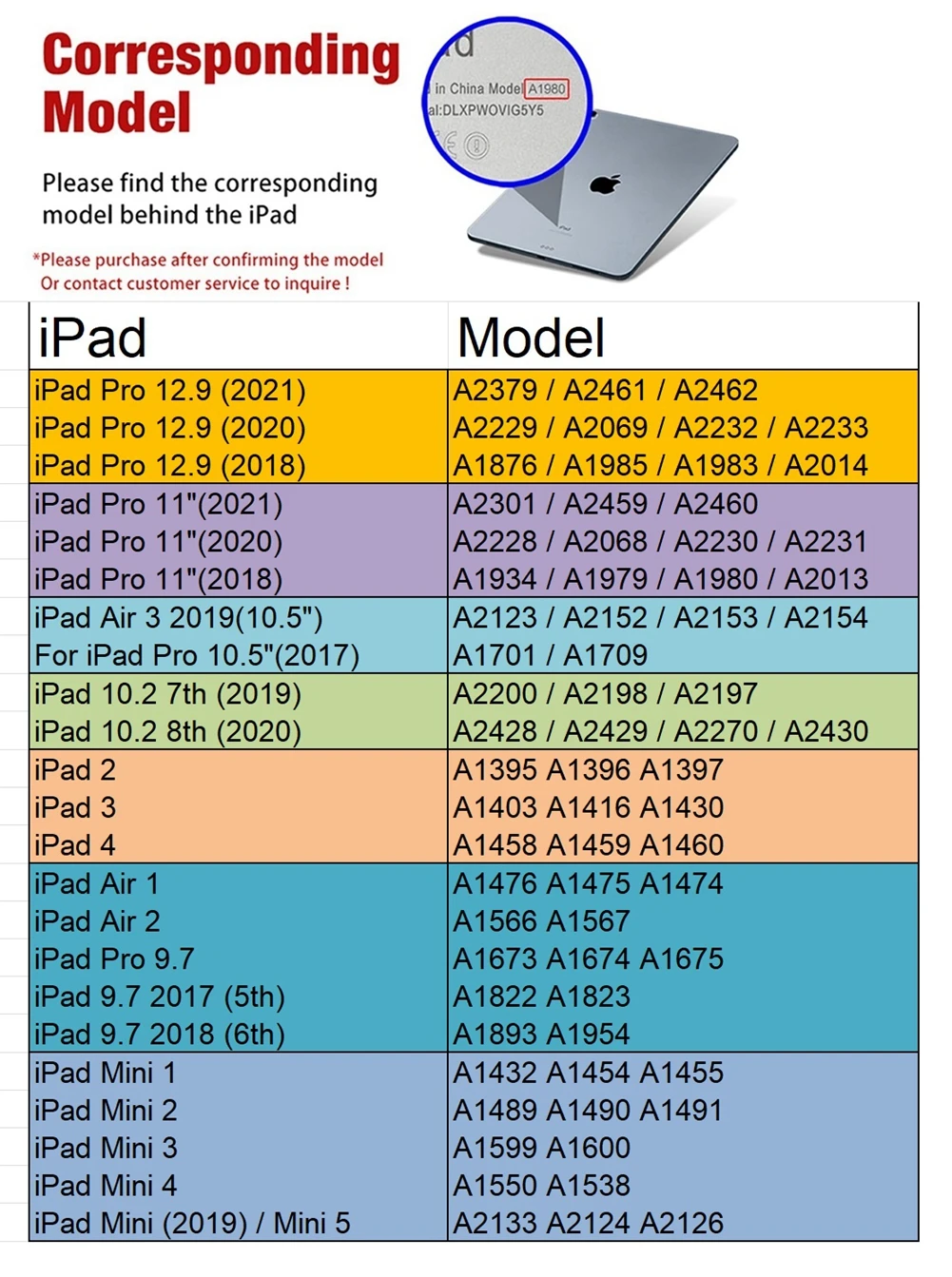 Corresponding Model

Please find the corresponding model behind the iPad

*Please purchase after confirming the model
Or contact customer service to inquire !

in China Model A1980
al:DLXPWOVIG5Y5

| iPad | Model |
|---|---|
| iPad Pro 12.9 (2021) | A2379 / A2461 / A2462 |
| iPad Pro 12.9 (2020) | A2229 / A2069 / A2232 / A2233 |
| iPad Pro 12.9 (2018) | A1876 / A1985 / A1983 / A2014 |
| iPad Pro 11"(2021) | A2301 / A2459 / A2460 |
| iPad Pro 11"(2020) | A2228 / A2068 / A2230 / A2231 |
| iPad Pro 11"(2018) | A1934 / A1979 / A1980 / A2013 |
| iPad Air 3 2019(10.5") | A2123 / A2152 / A2153 / A2154 |
| For iPad Pro 10.5"(2017) | A1701 / A1709 |
| iPad 10.2 7th (2019) | A2200 / A2198 / A2197 |
| iPad 10.2 8th (2020) | A2428 / A2429 / A2270 / A2430 |
| iPad 2 | A1395 A1396 A1397 |
| iPad 3 | A1403 A1416 A1430 |
| iPad 4 | A1458 A1459 A1460 |
| iPad Air 1 | A1476 A1475 A1474 |
| iPad Air 2 | A1566 A1567 |
| iPad Pro 9.7 | A1673 A1674 A1675 |
| iPad 9.7 2017 (5th) | A1822 A1823 |
| iPad 9.7 2018 (6th) | A1893 A1954 |
| iPad Mini 1 | A1432 A1454 A1455 |
| iPad Mini 2 | A1489 A1490 A1491 |
| iPad Mini 3 | A1599 A1600 |
| iPad Mini 4 | A1550 A1538 |
| iPad Mini (2019) / Mini 5 | A2133 A2124 A2126 |